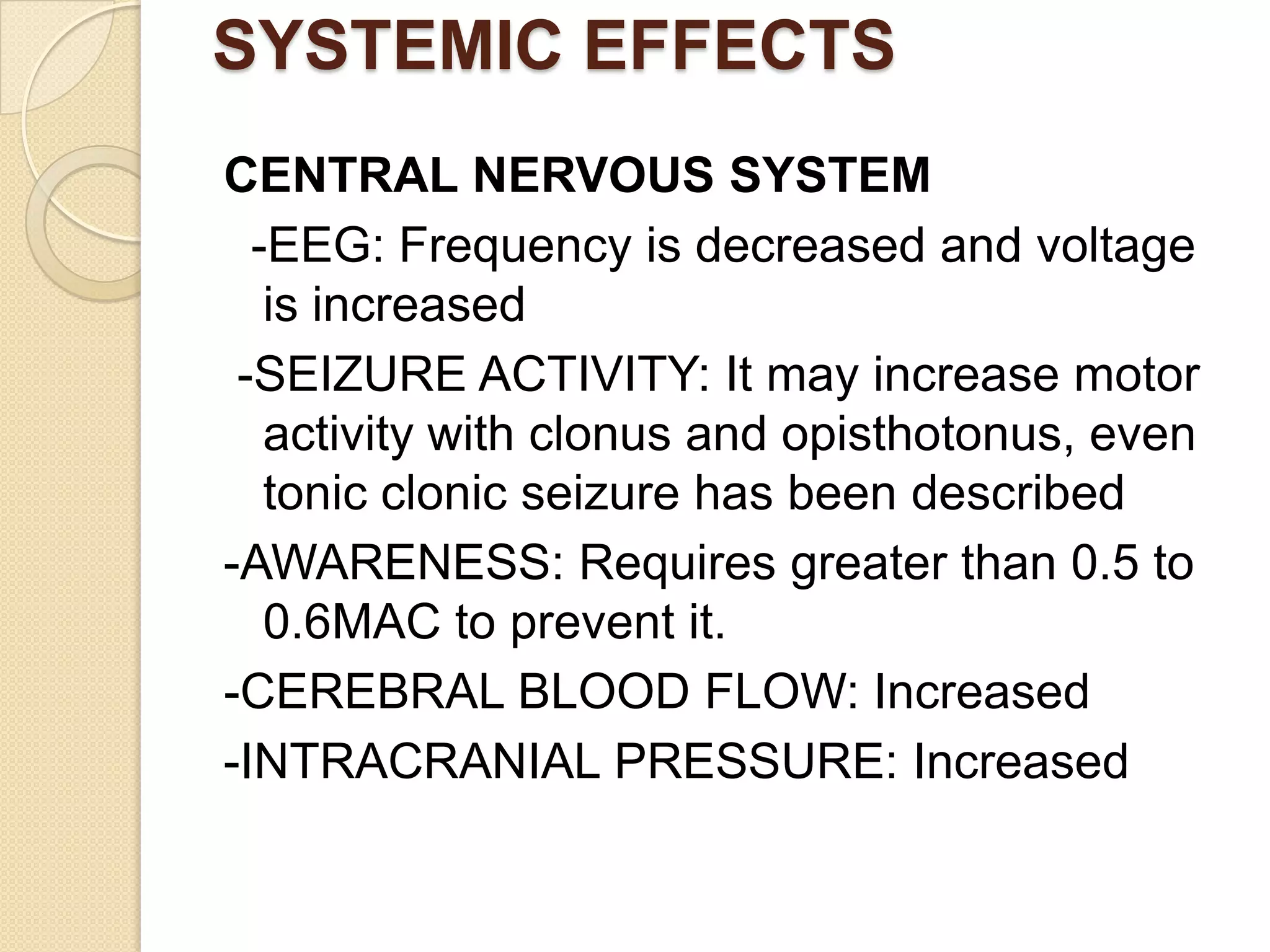 SYSTEMIC EFFECTS

CENTRAL NERVOUS SYSTEM

-EEG: Frequency is decreased and voltage is increased

-SEIZURE ACTIVITY: It may increase motor activity with clonus and opisthotonus, even tonic clonic seizure has been described

-AWARENESS: Requires greater than 0.5 to 0.6MAC to prevent it.

-CEREBRAL BLOOD FLOW: Increased

-INTRACRANIAL PRESSURE: Increased